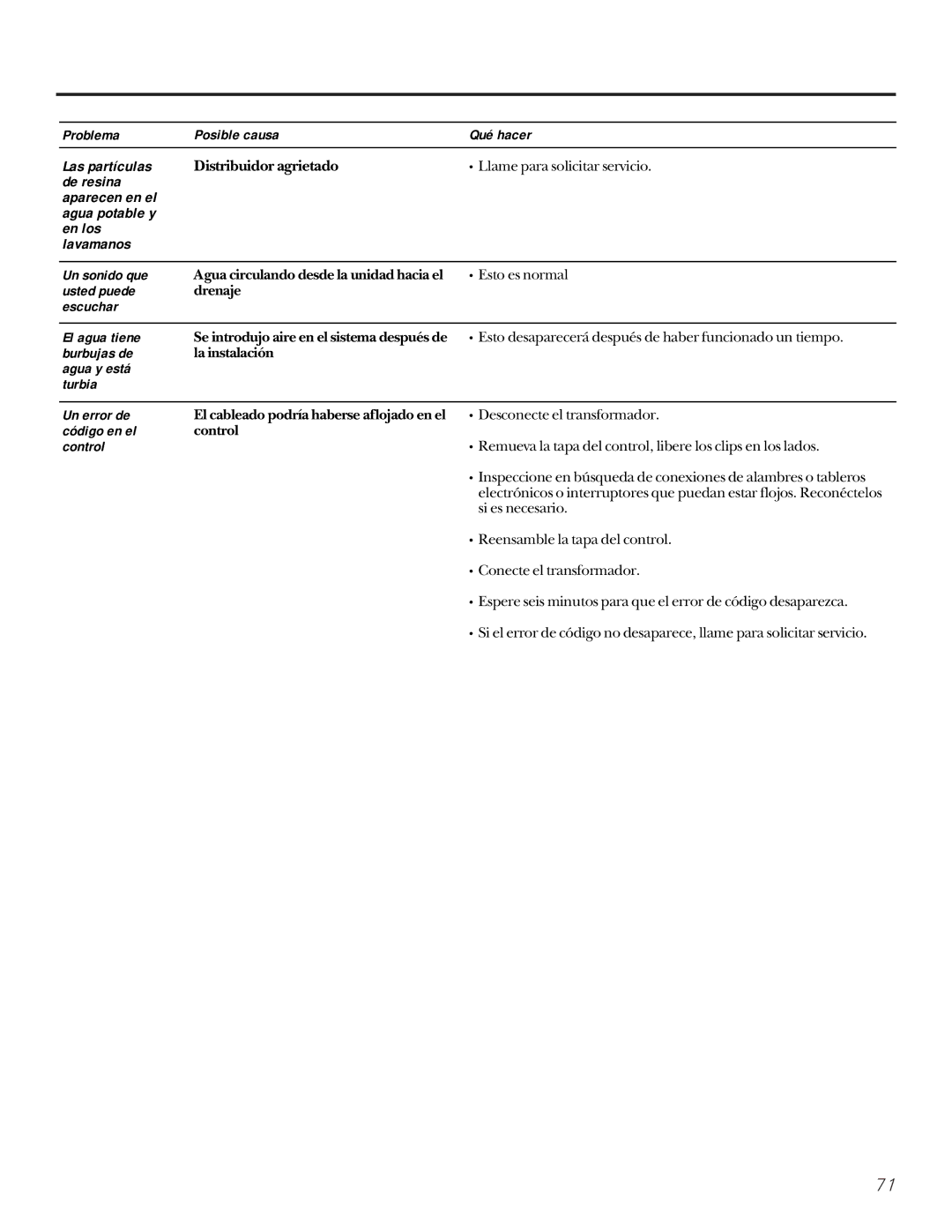 | Problema | Posible causa | Qué hacer |
|---|---|---|
| Las partículas de resina aparecen en el agua potable y en los lavamanos | Distribuidor agrietado | • Llame para solicitar servicio. |
| Un sonido que usted puede escuchar | Agua circulando desde la unidad hacia el drenaje | • Esto es normal |
| El agua tiene burbujas de agua y está turbia | Se introdujo aire en el sistema después de la instalación | • Esto desaparecerá después de haber funcionado un tiempo. |
| Un error de código en el control | El cableado podría haberse aflojado en el control | • Desconecte el transformador. • Remueva la tapa del control, libere los clips en los lados. • Inspeccione en búsqueda de conexiones de alambres o tableros electrónicos o interruptores que puedan estar flojos. Reconéctelos si es necesario. • Reensamble la tapa del control. • Conecte el transformador. • Espere seis minutos para que el error de código desaparezca. • Si el error de código no desaparece, llame para solicitar servicio. |

71